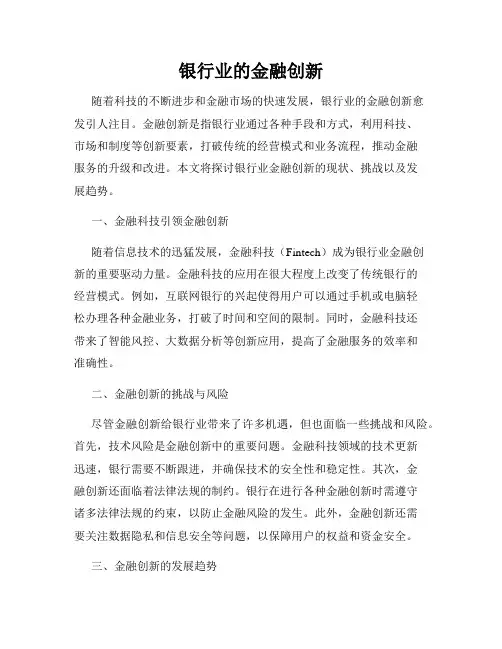 银行业的金融创新

随着科技的不断进步和金融市场的快速发展，银行业的金融创新愈发引人注目。金融创新是指银行业通过各种手段和方式，利用科技、市场和制度等创新要素，打破传统的经营模式和业务流程，推动金融服务的升级和改进。本文将探讨银行业金融创新的现状、挑战以及发展趋势。

一、金融科技引领金融创新

随着信息技术的迅猛发展，金融科技（Fintech）成为银行业金融创新的重要驱动力量。金融科技的应用在很大程度上改变了传统银行的经营模式。例如，互联网银行的兴起使得用户可以通过手机或电脑轻松办理各种金融业务，打破了时间和空间的限制。同时，金融科技还带来了智能风控、大数据分析等创新应用，提高了金融服务的效率和准确性。

二、金融创新的挑战与风险

尽管金融创新给银行业带来了许多机遇，但也面临一些挑战和风险。首先，技术风险是金融创新中的重要问题。金融科技领域的技术更新迅速，银行需要不断跟进，并确保技术的安全性和稳定性。其次，金融创新还面临着法律法规的制约。银行在进行各种金融创新时需遵守诸多法律法规的约束，以防止金融风险的发生。此外，金融创新还需要关注数据隐私和信息安全等问题，以保障用户的权益和资金安全。

三、金融创新的发展趋势